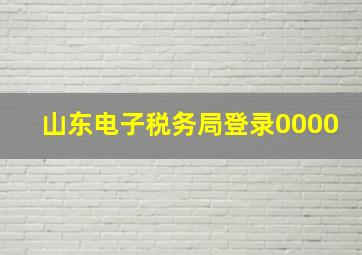 山东电子税务局登录0000